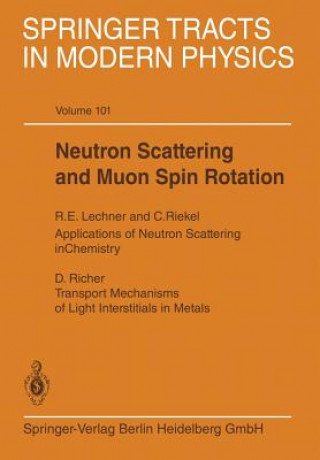 SPRINGER TRACTS IN MODERN PHYSICS

Volume 101

Neutron Scattering and Muon Spin Rotation

R.E. Lechner and C.Riekel
Applications of Neutron Scattering inChemistry

D. Richer
Transport Mechanisms of Light Interstitials in Metals

Springer-Verlag Berlin Heidelberg GmbH